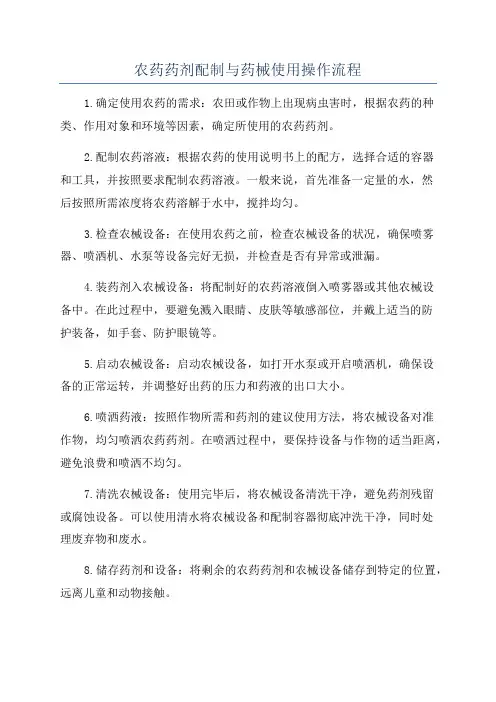 农药药剂配制与药械使用操作流程

1.确定使用农药的需求：农田或作物上出现病虫害时，根据农药的种类、作用对象和环境等因素，确定所使用的农药药剂。

2.配制农药溶液：根据农药的使用说明书上的配方，选择合适的容器和工具，并按照要求配制农药溶液。一般来说，首先准备一定量的水，然后按照所需浓度将农药溶解于水中，搅拌均匀。

3.检查农械设备：在使用农药之前，检查农械设备的状况，确保喷雾器、喷洒机、水泵等设备完好无损，并检查是否有异常或泄漏。

4.装药剂入农械设备：将配制好的农药溶液倒入喷雾器或其他农械设备中。在此过程中，要避免溅入眼睛、皮肤等敏感部位，并戴上适当的防护装备，如手套、防护眼镜等。

5.启动农械设备：启动农械设备，如打开水泵或开启喷洒机，确保设备的正常运转，并调整好出药的压力和药液的出口大小。

6.喷洒药液：按照作物所需和药剂的建议使用方法，将农械设备对准作物，均匀喷洒农药药剂。在喷洒过程中，要保持设备与作物的适当距离，避免浪费和喷洒不均匀。

7.清洗农械设备：使用完毕后，将农械设备清洗干净，避免药剂残留或腐蚀设备。可以使用清水将农械设备和配制容器彻底冲洗干净，同时处理废弃物和废水。

8.储存药剂和设备：将剩余的农药药剂和农械设备储存到特定的位置，远离儿童和动物接触。